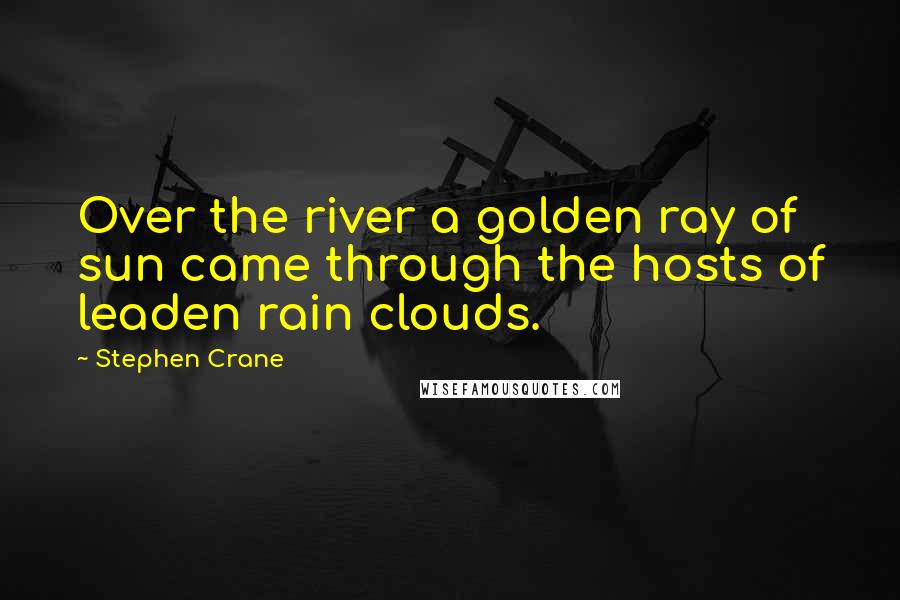 Over the river a golden ray of sun came through the hosts of leaden rain clouds.

~ Stephen Crane

WISEFAMOUSQUOTES.COM